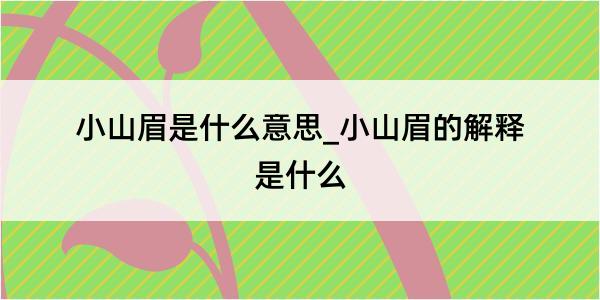 小山眉是什么意思_小山眉的解释是什么